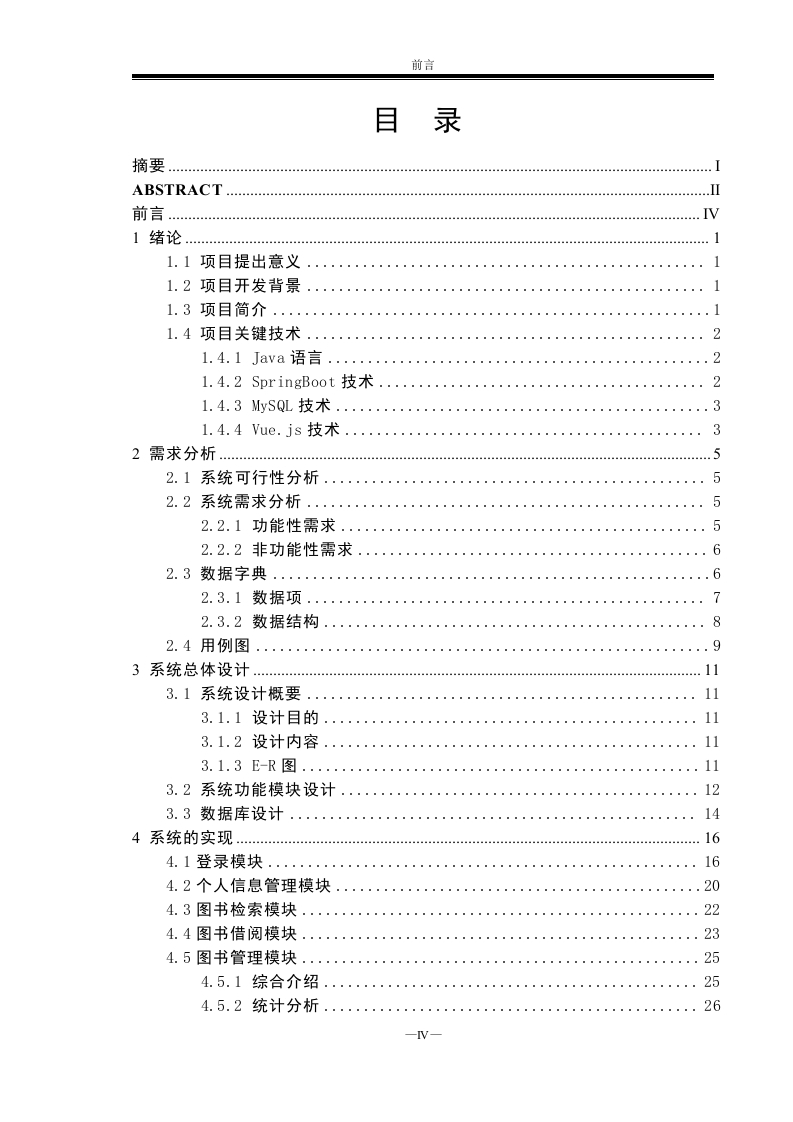 前言

目 录

摘要 ........ I
ABSTRACT ........ II
前言 ........ IV
1 绪论 ........ 1
1.1 项目提出意义 ........ 1
1.2 项目开发背景 ........ 1
1.3 项目简介 ........ 1
1.4 项目关键技术 ........ 2
1.4.1 Java 语言 ........ 2
1.4.2 SpringBoot 技术 ........ 2
1.4.3 MySQL 技术 ........ 3
1.4.4 Vue.js 技术 ........ 3
2 需求分析 ........ 5
2.1 系统可行性分析 ........ 5
2.2 系统需求分析 ........ 5
2.2.1 功能性需求 ........ 5
2.2.2 非功能性需求 ........ 6
2.3 数据字典 ........ 6
2.3.1 数据项 ........ 7
2.3.2 数据结构 ........ 8
2.4 用例图 ........ 9
3 系统总体设计 ........ 11
3.1 系统设计概要 ........ 11
3.1.1 设计目的 ........ 11
3.1.2 设计内容 ........ 11
3.1.3 E-R 图 ........ 11
3.2 系统功能模块设计 ........ 12
3.3 数据库设计 ........ 14
4 系统的实现 ........ 16
4.1 登录模块 ........ 16
4.2 个人信息管理模块 ........ 20
4.3 图书检索模块 ........ 22
4.4 图书借阅模块 ........ 23
4.5 图书管理模块 ........ 25
4.5.1 综合介绍 ........ 25
4.5.2 统计分析 ........ 26

—IV—